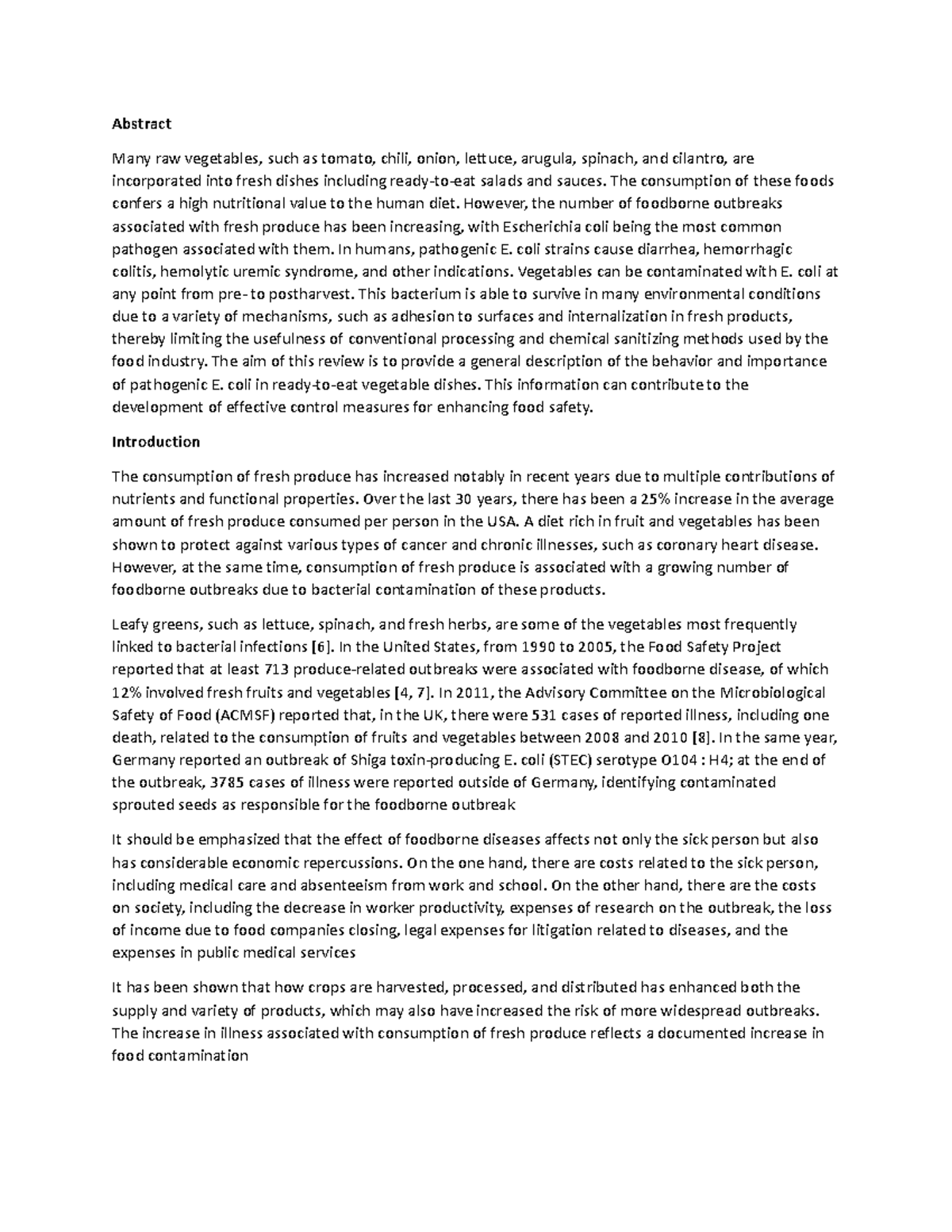 Abstract

Many raw vegetables, such as tomato, chili, onion, lettuce, arugula, spinach, and cilantro, are incorporated into fresh dishes including ready-to-eat salads and sauces. The consumption of these foods confers a high nutritional value to the human diet. However, the number of foodborne outbreaks associated with fresh produce has been increasing, with Escherichia coli being the most common pathogen associated with them. In humans, pathogenic E. coli strains cause diarrhea, hemorrhagic colitis, hemolytic uremic syndrome, and other indications. Vegetables can be contaminated with E. coli at any point from pre- to postharvest. This bacterium is able to survive in many environmental conditions due to a variety of mechanisms, such as adhesion to surfaces and internalization in fresh products, thereby limiting the usefulness of conventional processing and chemical sanitizing methods used by the food industry. The aim of this review is to provide a general description of the behavior and importance of pathogenic E. coli in ready-to-eat vegetable dishes. This information can contribute to the development of effective control measures for enhancing food safety.

Introduction

The consumption of fresh produce has increased notably in recent years due to multiple contributions of nutrients and functional properties. Over the last 30 years, there has been a 25% increase in the average amount of fresh produce consumed per person in the USA. A diet rich in fruit and vegetables has been shown to protect against various types of cancer and chronic illnesses, such as coronary heart disease. However, at the same time, consumption of fresh produce is associated with a growing number of foodborne outbreaks due to bacterial contamination of these products.

Leafy greens, such as lettuce, spinach, and fresh herbs, are some of the vegetables most frequently linked to bacterial infections [6]. In the United States, from 1990 to 2005, the Food Safety Project reported that at least 713 produce-related outbreaks were associated with foodborne disease, of which 12% involved fresh fruits and vegetables [4, 7]. In 2011, the Advisory Committee on the Microbiological Safety of Food (ACMSF) reported that, in the UK, there were 531 cases of reported illness, including one death, related to the consumption of fruits and vegetables between 2008 and 2010 [8]. In the same year, Germany reported an outbreak of Shiga toxin-producing E. coli (STEC) serotype O104 : H4; at the end of the outbreak, 3785 cases of illness were reported outside of Germany, identifying contaminated sprouted seeds as responsible for the foodborne outbreak

It should be emphasized that the effect of foodborne diseases affects not only the sick person but also has considerable economic repercussions. On the one hand, there are costs related to the sick person, including medical care and absenteeism from work and school. On the other hand, there are the costs on society, including the decrease in worker productivity, expenses of research on the outbreak, the loss of income due to food companies closing, legal expenses for litigation related to diseases, and the expenses in public medical services

It has been shown that how crops are harvested, processed, and distributed has enhanced both the supply and variety of products, which may also have increased the risk of more widespread outbreaks. The increase in illness associated with consumption of fresh produce reflects a documented increase in food contamination